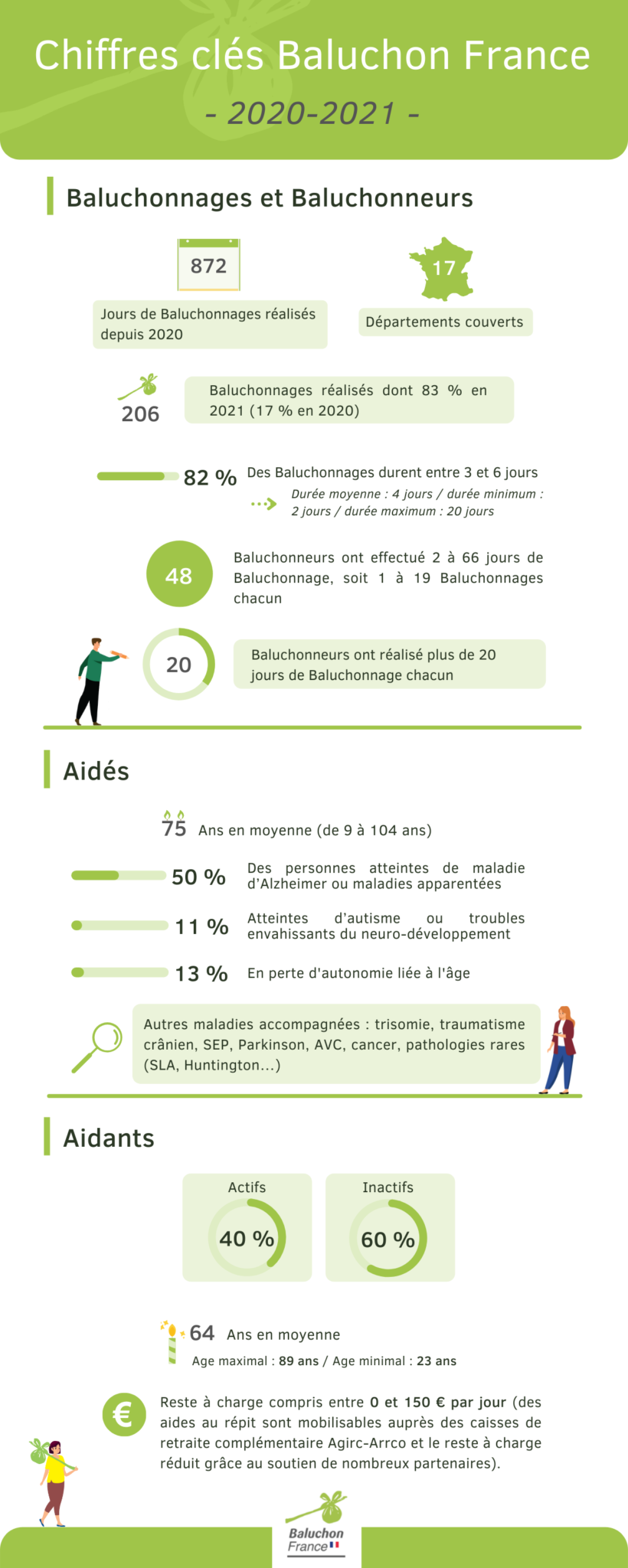 Chiffres clés Baluchon France

- 2020-2021 -

Baluchonnages et Baluchonneurs

872

Jours de Baluchonnages réalisés depuis 2020

17

Départements couverts

206

Baluchonnages réalisés dont 83 % en 2021 (17 % en 2020)

82 % Des Baluchonnages durent entre 3 et 6 jours

Durée moyenne : 4 jours / durée minimum : 2 jours / durée maximum : 20 jours

48

Baluchonneurs ont effectué 2 à 66 jours de Baluchonnage, soit 1 à 19 Baluchonnages chacun

20

Baluchonneurs ont réalisé plus de 20 jours de Baluchonnage chacun

Aidés

75 Ans en moyenne (de 9 à 104 ans)

50 % Des personnes atteintes de maladie d'Alzheimer ou maladies apparentées

11 % Atteintes d'autisme ou troubles envahissants du neuro-développement

13 % En perte d'autonomie liée à l'âge

Autres maladies accompagnées : trisomie, traumatisme crânien, SEP, Parkinson, AVC, cancer, pathologies rares (SLA, Huntington...)

Aidants

Actifs

40 %

Inactifs

60 %

64 Ans en moyenne

Age maximal : 89 ans / Age minimal : 23 ans

€

Reste à charge compris entre 0 et 150 € par jour (des aides au répit sont mobilisables auprès des caisses de retraite complémentaire Agirc-Arrco et le reste à charge réduit grâce au soutien de nombreux partenaires).

Baluchon France